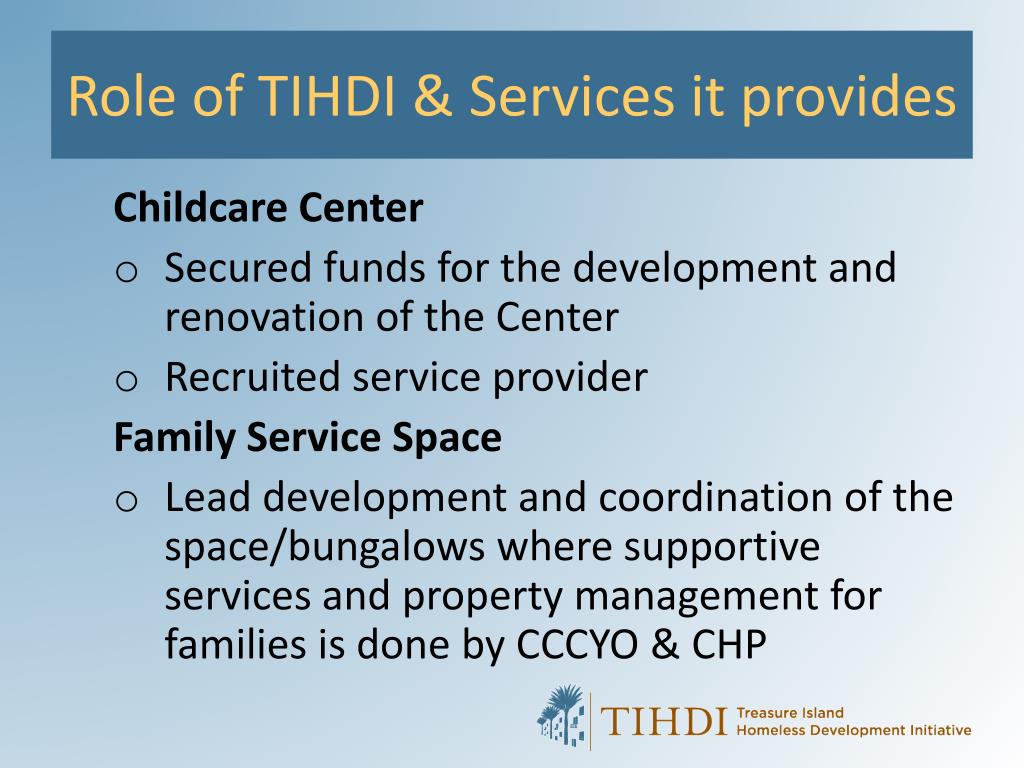 Role of TIHDI & Services it provides

**Childcare Center**

o Secured funds for the development and renovation of the Center

o Recruited service provider

**Family Service Space**

o Lead development and coordination of the space/bungalows where supportive services and property management for families is done by CCCYO & CHP

TIHDI Treasure Island Homeless Development Initiative